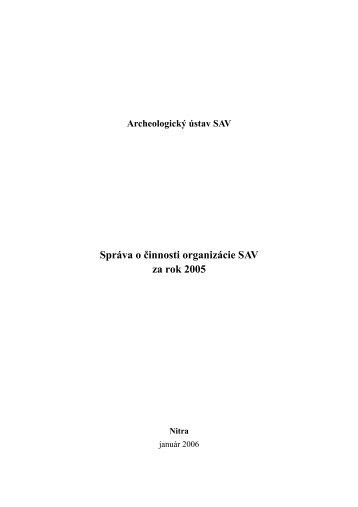 Archeologický ústav SAV

Správa o činnosti organizácie SAV
za rok 2005

Nitra
január 2006